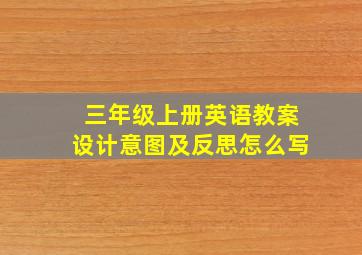 三年级上册英语教案
设计意图及反思怎么写